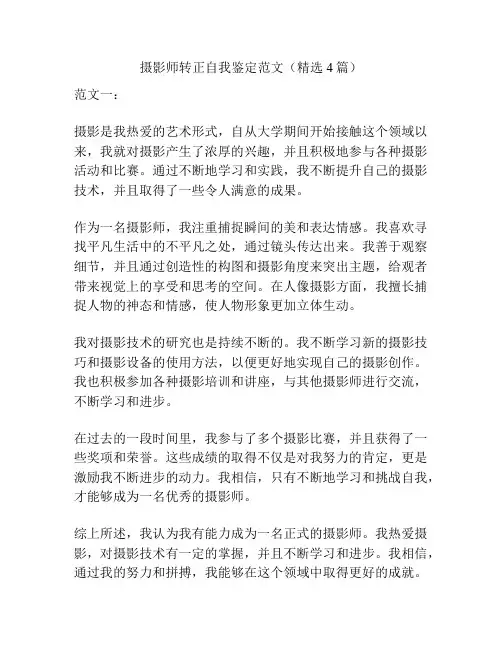 摄影师转正自我鉴定范文（精选 4 篇）

范文一：

摄影是我热爱的艺术形式，自从大学期间开始接触这个领域以来，我就对摄影产生了浓厚的兴趣，并且积极地参与各种摄影活动和比赛。通过不断地学习和实践，我不断提升自己的摄影技术，并且取得了一些令人满意的成果。

作为一名摄影师，我注重捕捉瞬间的美和表达情感。我喜欢寻找平凡生活中的不平凡之处，通过镜头传达出来。我善于观察细节，并且通过创造性的构图和摄影角度来突出主题，给观者带来视觉上的享受和思考的空间。在人像摄影方面，我擅长捕捉人物的神态和情感，使人物形象更加立体生动。

我对摄影技术的研究也是持续不断的。我不断学习新的摄影技巧和摄影设备的使用方法，以便更好地实现自己的摄影创作。我也积极参加各种摄影培训和讲座，与其他摄影师进行交流，不断学习和进步。

在过去的一段时间里，我参与了多个摄影比赛，并且获得了一些奖项和荣誉。这些成绩的取得不仅是对我努力的肯定，更是激励我不断进步的动力。我相信，只有不断地学习和挑战自我，才能够成为一名优秀的摄影师。

综上所述，我认为我有能力成为一名正式的摄影师。我热爱摄影，对摄影技术有一定的掌握，并且不断学习和进步。我相信，通过我的努力和拼搏，我能够在这个领域中取得更好的成就。